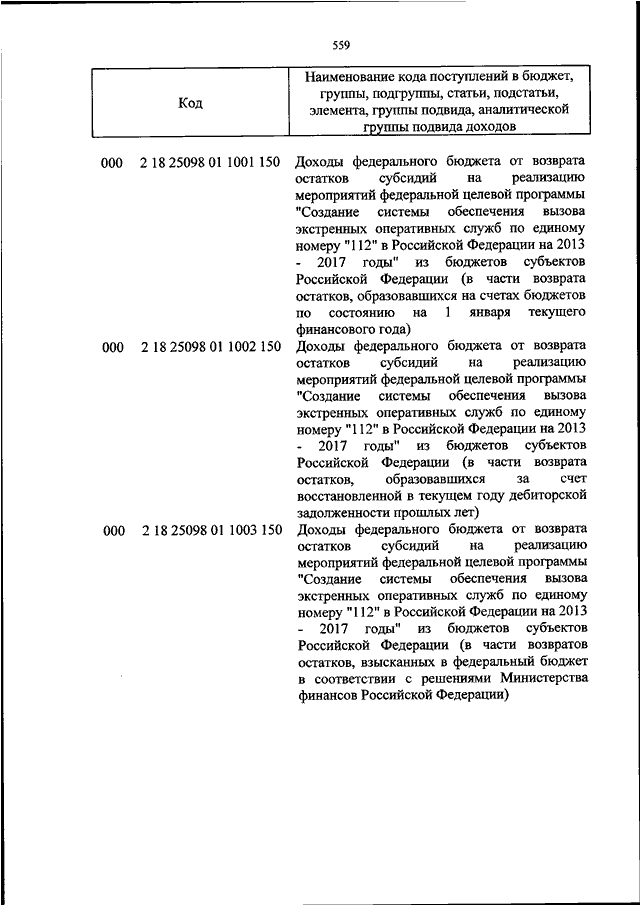 559

| Код | Наименование кода поступлений в бюджет, группы, подгруппы, статьи, подстатьи, элемента, группы подвида, аналитической группы подвида доходов |
|---|---|
| 000 2 18 25098 01 1001 150 | Доходы федерального бюджета от возврата остатков субсидий на реализацию мероприятий федеральной целевой программы "Создание системы обеспечения вызова экстренных оперативных служб по единому номеру "112" в Российской Федерации на 2013 - 2017 годы" из бюджетов субъектов Российской Федерации (в части возврата остатков, образовавшихся на счетах бюджетов по состоянию на 1 января текущего финансового года) |
| 000 2 18 25098 01 1002 150 | Доходы федерального бюджета от возврата остатков субсидий на реализацию мероприятий федеральной целевой программы "Создание системы обеспечения вызова экстренных оперативных служб по единому номеру "112" в Российской Федерации на 2013 - 2017 годы" из бюджетов субъектов Российской Федерации (в части возврата остатков, образовавшихся за счет восстановленной в текущем году дебиторской задолженности прошлых лет) |
| 000 2 18 25098 01 1003 150 | Доходы федерального бюджета от возврата остатков субсидий на реализацию мероприятий федеральной целевой программы "Создание системы обеспечения вызова экстренных оперативных служб по единому номеру "112" в Российской Федерации на 2013 - 2017 годы" из бюджетов субъектов Российской Федерации (в части возвратов остатков, взысканных в федеральный бюджет в соответствии с решениями Министерства финансов Российской Федерации) |